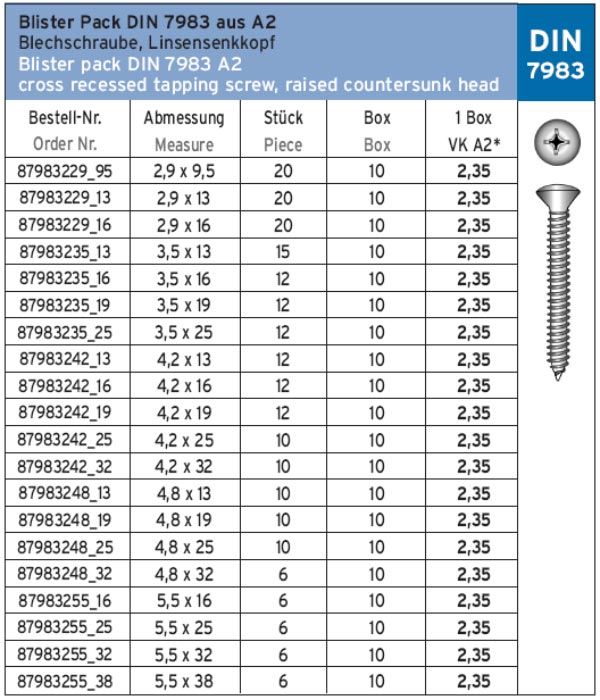 Blister Pack DIN 7983 aus A2
Blechschraube, Linsensenkkopf
Blister pack DIN 7983 A2
cross recessed tapping screw, raised countersunk head

DIN
7983

| Bestell-Nr. Order Nr. | Abmessung Measure | Stück Piece | Box Box | 1 Box VK A2* |
|---|---|---|---|---|
| 87983229_95 | 2,9 x 9,5 | 20 | 10 | 2,35 |
| 87983229_13 | 2,9 x 13 | 20 | 10 | 2,35 |
| 87983229_16 | 2,9 x 16 | 20 | 10 | 2,35 |
| 87983235_13 | 3,5 x 13 | 15 | 10 | 2,35 |
| 87983235_16 | 3,5 x 16 | 12 | 10 | 2,35 |
| 87983235_19 | 3,5 x 19 | 12 | 10 | 2,35 |
| 87983235_25 | 3,5 x 25 | 12 | 10 | 2,35 |
| 87983242_13 | 4,2 x 13 | 12 | 10 | 2,35 |
| 87983242_16 | 4,2 x 16 | 12 | 10 | 2,35 |
| 87983242_19 | 4,2 x 19 | 12 | 10 | 2,35 |
| 87983242_25 | 4,2 x 25 | 10 | 10 | 2,35 |
| 87983242_32 | 4,2 x 32 | 10 | 10 | 2,35 |
| 87983248_13 | 4,8 x 13 | 10 | 10 | 2,35 |
| 87983248_19 | 4,8 x 19 | 10 | 10 | 2,35 |
| 87983248_25 | 4,8 x 25 | 10 | 10 | 2,35 |
| 87983248_32 | 4,8 x 32 | 6 | 10 | 2,35 |
| 87983255_16 | 5,5 x 16 | 6 | 10 | 2,35 |
| 87983255_25 | 5,5 x 25 | 6 | 10 | 2,35 |
| 87983255_32 | 5,5 x 32 | 6 | 10 | 2,35 |
| 87983255_38 | 5,5 x 38 | 6 | 10 | 2,35 |